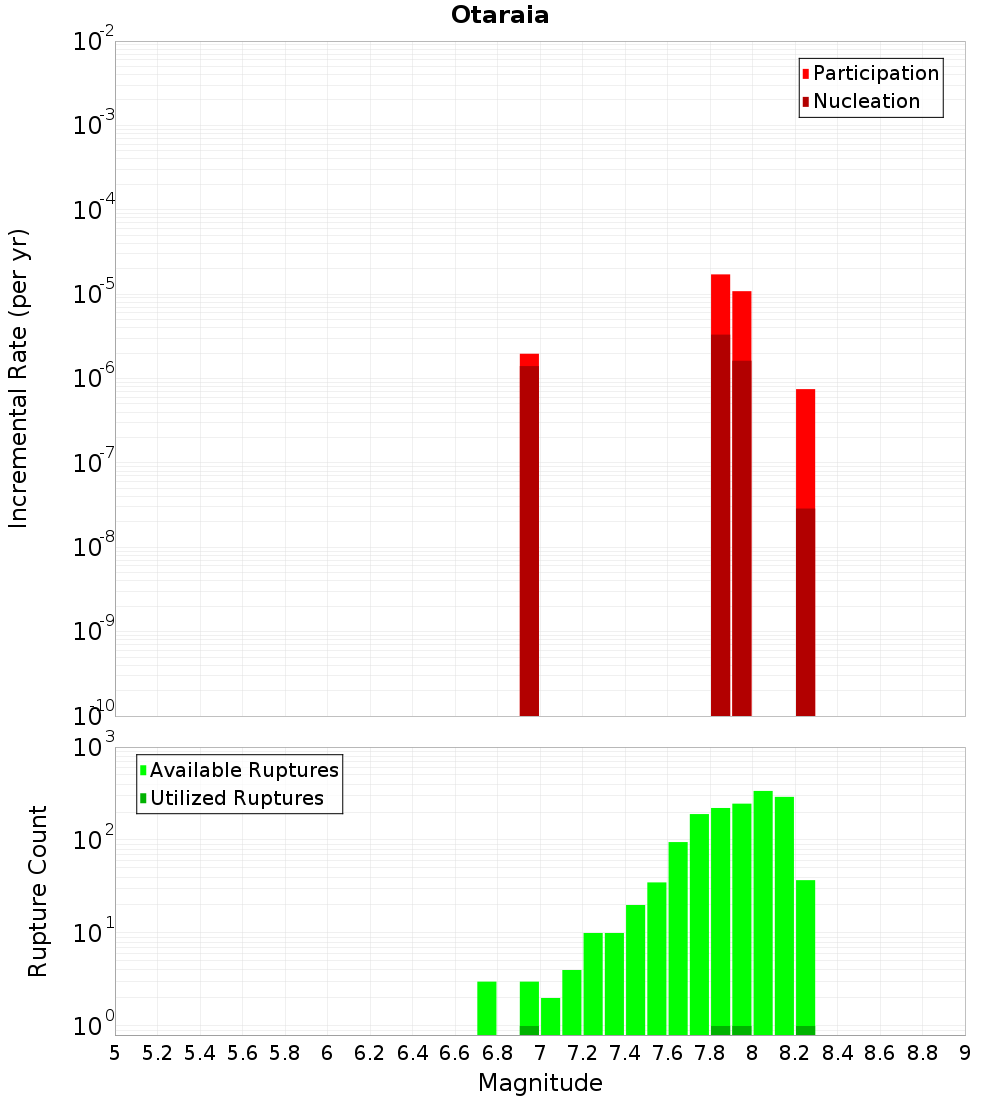 Otaraia

Participation
Nucleation

Incremental Rate (per yr)

$10^{-2}$
$10^{-3}$
$10^{-4}$
$10^{-5}$
$10^{-6}$
$10^{-7}$
$10^{-8}$
$10^{-9}$
$10^{-10}$

Available Ruptures
Utilized Ruptures

Rupture Count

$10^{3}$
$10^{2}$
$10^{1}$
$10^{0}$

5 5.2 5.4 5.6 5.8 6 6.2 6.4 6.6 6.8 7 7.2 7.4 7.6 7.8 8 8.2 8.4 8.6 8.8 9

Magnitude